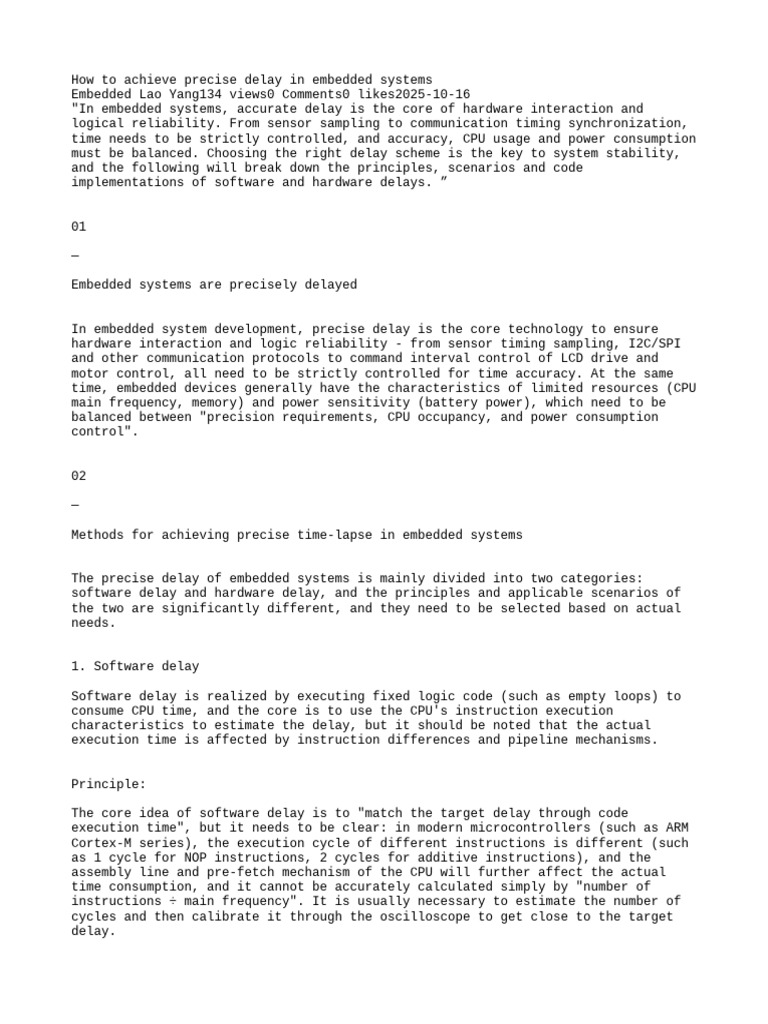 How to achieve precise delay in embedded systems
Embedded Lao Yang134 views0 Comments0 likes2025-10-16
"In embedded systems, accurate delay is the core of hardware interaction and logical reliability. From sensor sampling to communication timing synchronization, time needs to be strictly controlled, and accuracy, CPU usage and power consumption must be balanced. Choosing the right delay scheme is the key to system stability, and the following will break down the principles, scenarios and code implementations of software and hardware delays. ”

01

—

Embedded systems are precisely delayed

In embedded system development, precise delay is the core technology to ensure hardware interaction and logic reliability - from sensor timing sampling, I2C/SPI and other communication protocols to command interval control of LCD drive and motor control, all need to be strictly controlled for time accuracy. At the same time, embedded devices generally have the characteristics of limited resources (CPU main frequency, memory) and power sensitivity (battery power), which need to be balanced between "precision requirements, CPU occupancy, and power consumption control".

02

—

Methods for achieving precise time-lapse in embedded systems

The precise delay of embedded systems is mainly divided into two categories: software delay and hardware delay, and the principles and applicable scenarios of the two are significantly different, and they need to be selected based on actual needs.

1. Software delay

Software delay is realized by executing fixed logic code (such as empty loops) to consume CPU time, and the core is to use the CPU's instruction execution characteristics to estimate the delay, but it should be noted that the actual execution time is affected by instruction differences and pipeline mechanisms.

Principle:

The core idea of software delay is to "match the target delay through code execution time", but it needs to be clear: in modern microcontrollers (such as ARM Cortex-M series), the execution cycle of different instructions is different (such as 1 cycle for NOP instructions, 2 cycles for additive instructions), and the assembly line and pre-fetch mechanism of the CPU will further affect the actual time consumption, and it cannot be accurately calculated simply by "number of instructions ÷ main frequency". It is usually necessary to estimate the number of cycles and then calibrate it through the oscilloscope to get close to the target delay.